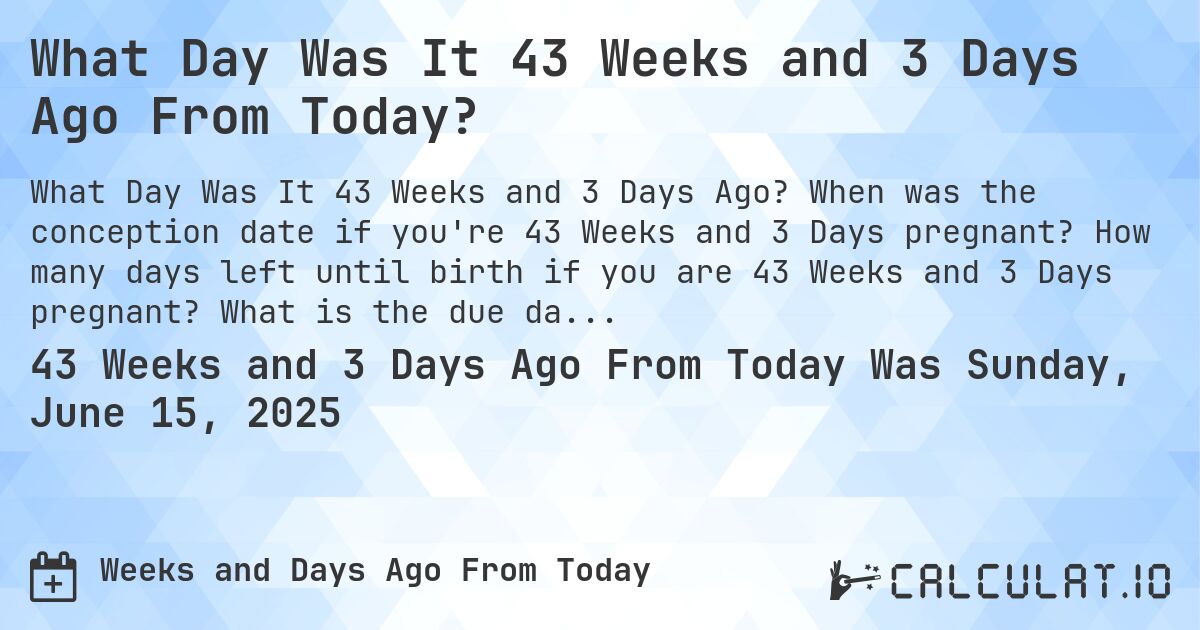 What Day Was It 43 Weeks and 3 Days Ago From Today?

What Day Was It 43 Weeks and 3 Days Ago? When was the conception date if you're 43 Weeks and 3 Days pregnant? How many days left until birth if you are 43 Weeks and 3 Days pregnant? What is the due da...

43 Weeks and 3 Days Ago From Today Was Sunday, June 15, 2025

Weeks and Days Ago From Today

CALCULAT.IO